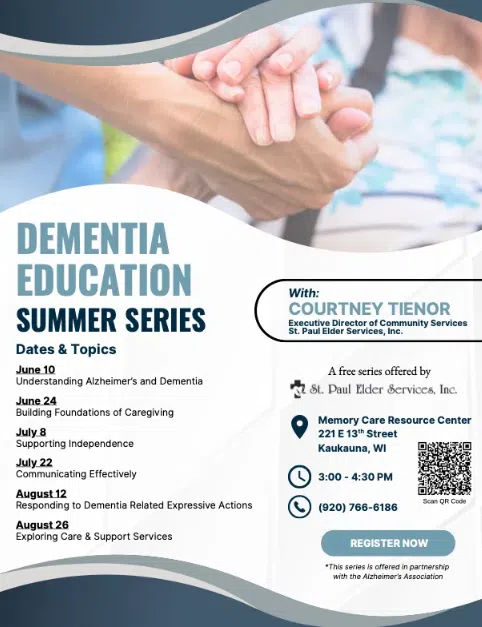 DEMENTIA EDUCATION SUMMER SERIES

Dates & Topics

June 10
Understanding Alzheimer's and Dementia

June 24
Building Foundations of Caregiving

July 8
Supporting Independence

July 22
Communicating Effectively

August 12
Responding to Dementia Related Expressive Actions

August 26
Exploring Care & Support Services

With:
COURTNEY TIENOR
Executive Director of Community Services
St. Paul Elder Services, Inc.

A free series offered by
St. Paul Elder Services, Inc.

Memory Care Resource Center
221 E 13$^{th}$ Street
Kaukauna, WI

3:00 - 4:30 PM

(920) 766-6186

Scan QR Code

REGISTER NOW

*This series is offered in partnership with the Alzheimer's Association